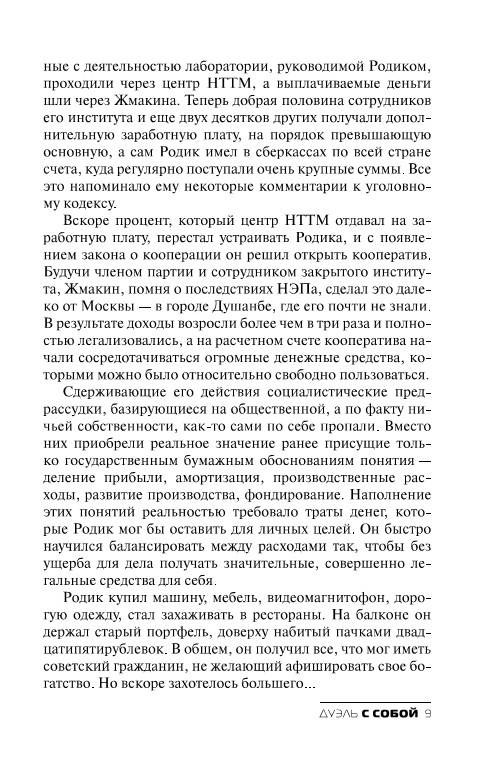 ные с деятельностью лаборатории, руководимой Родиком, проходили через центр НТТМ, а выплачиваемые деньги шли через Жмакина. Теперь добрая половина сотрудников его института и еще двух десятков других получали дополнительную заработную плату, на порядок превышающую основную, а сам Родик имел в сберкассах по всей стране счета, куда регулярно поступали очень крупные суммы. Все это напоминало ему некоторые комментарии к уголовному кодексу.

Вскоре процент, который центр НТТМ отдавал на заработную плату, перестал устраивать Родика, и с появлением закона о кооперации он решил открыть кооператив. Будучи членом партии и сотрудником закрытого института, Жмакин, помня о последствиях НЭПа, сделал это далеко от Москвы — в городе Душанбе, где его почти не знали. В результате доходы возросли более чем в три раза и полностью легализовались, а на расчетном счете кооператива начали сосредотачиваться огромные денежные средства, которыми можно было относительно свободно пользоваться.

Сдерживающие его действия социалистические предрассудки, базирующиеся на общественной, а по факту ничьей собственности, как-то сами по себе пропали. Вместо них приобрели реальное значение ранее присущие только государственным бумажным обоснованиям понятия — деление прибыли, амортизация, производственные расходы, развитие производства, фондирование. Наполнение этих понятий реальностью требовало траты денег, которые Родик мог бы оставить для личных целей. Он быстро научился балансировать между расходами так, чтобы без ущерба для дела получать значительные, совершенно легальные средства для себя.

Родик купил машину, мебель, видеомагнитофон, дорогую одежду, стал захаживать в рестораны. На балконе он держал старый портфель, доверху набитый пачками двадцатипятирублевок. В общем, он получил все, что мог иметь советский гражданин, не желающий афишировать свое богатство. Но вскоре захотелось большего...

ДУЭЛЬ С СОБОЙ 9